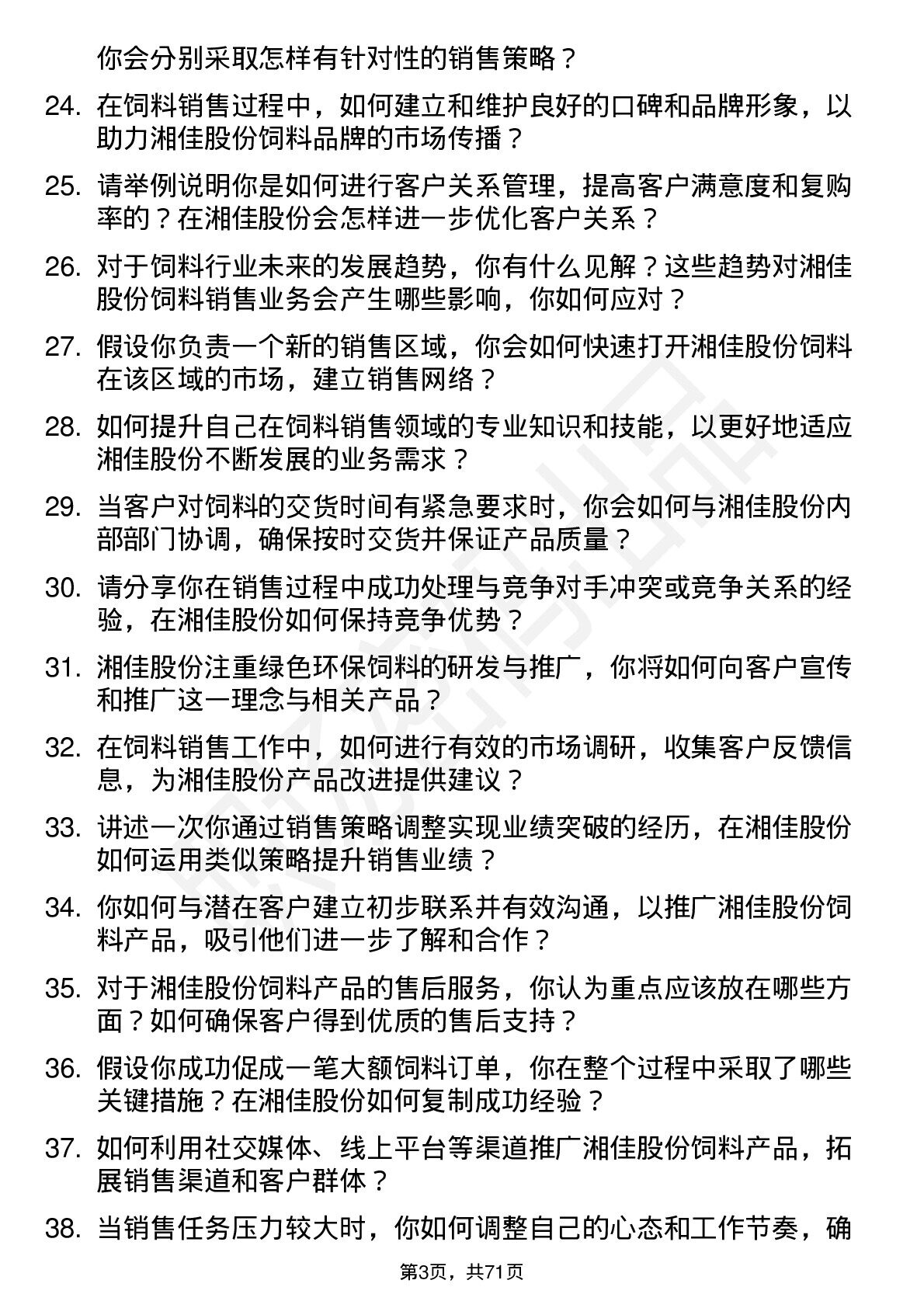 你会分别采取怎样有针对性的销售策略？

24. 在饲料销售过程中，如何建立和维护良好的口碑和品牌形象，以助力湘佳股份饲料品牌的市场传播？

25. 请举例说明你是如何进行客户关系管理，提高客户满意度和复购率的？在湘佳股份会怎样进一步优化客户关系？

26. 对于饲料行业未来的发展趋势，你有什么见解？这些趋势对湘佳股份饲料销售业务会产生哪些影响，你如何应对？

27. 假设你负责一个新的销售区域，你会如何快速打开湘佳股份饲料在该区域的市场，建立销售网络？

28. 如何提升自己在饲料销售领域的专业知识和技能，以更好地适应湘佳股份不断发展的业务需求？

29. 当客户对饲料的交货时间有紧急要求时，你会如何与湘佳股份内部部门协调，确保按时交货并保证产品质量？

30. 请分享你在销售过程中成功处理与竞争对手冲突或竞争关系的经验，在湘佳股份如何保持竞争优势？

31. 湘佳股份注重绿色环保饲料的研发与推广，你将如何向客户宣传和推广这一理念与相关产品？

32. 在饲料销售工作中，如何进行有效的市场调研，收集客户反馈信息，为湘佳股份产品改进提供建议？

33. 讲述一次你通过销售策略调整实现业绩突破的经历，在湘佳股份如何运用类似策略提升销售业绩？

34. 你如何与潜在客户建立初步联系并有效沟通，以推广湘佳股份饲料产品，吸引他们进一步了解和合作？

35. 对于湘佳股份饲料产品的售后服务，你认为重点应该放在哪些方面？如何确保客户得到优质的售后支持？

36. 假设你成功促成一笔大额饲料订单，你在整个过程中采取了哪些关键措施？在湘佳股份如何复制成功经验？

37. 如何利用社交媒体、线上平台等渠道推广湘佳股份饲料产品，拓展销售渠道和客户群体？

38. 当销售任务压力较大时，你如何调整自己的心态和工作节奏，确

第3页，共71页